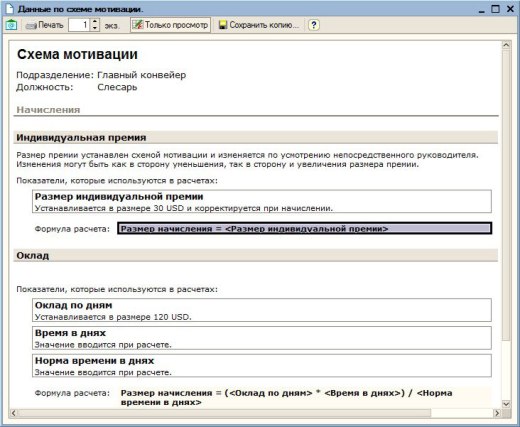 Данные по схеме мотивации.

Печать 1 экз. Только просмотр Сохранить копию... ?

Схема мотивации

Подразделение: Главный конвейер
Должность: Слесарь

Начисления

Индивидуальная премия

Размер премии устанавлен схемой мотивации и изменяется по усмотрению непосредственного руководителя. Изменения могут быть как в сторону уменьшения, так в сторону и увеличения размера премии.

Показатели, которые используются в расчетах:

Размер индивидуальной премии
Устанавливается в размере 30 USD и корректируется при начислении.

Формула расчета: Размер начисления = <Размер индивидуальной премии>

Оклад

Показатели, которые используются в расчетах:

Оклад по дням
Устанавливается в размере 120 USD.

Время в днях
Значение вводится при расчете.

Норма времени в днях
Значение вводится при расчете.

Формула расчета: Размер начисления = (<Оклад по дням> * <Время в днях>) / <Норма времени в днях>